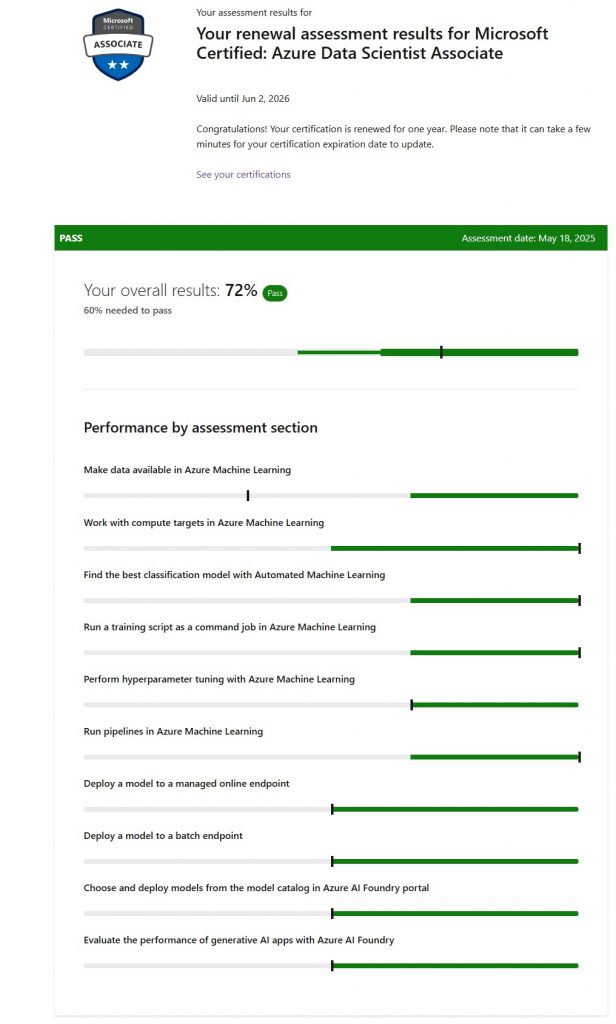 Microsoft CERTIFIED ASSOCIATE

Your assessment results for

Your renewal assessment results for Microsoft Certified: Azure Data Scientist Associate

Valid until Jun 2, 2026

Congratulations! Your certification is renewed for one year. Please note that it can take a few minutes for your certification expiration date to update.

See your certifications

PASS

Assessment date: May 18, 2025

Your overall results: 72% Pass

60% needed to pass

Performance by assessment section

Make data available in Azure Machine Learning

Work with compute targets in Azure Machine Learning

Find the best classification model with Automated Machine Learning

Run a training script as a command job in Azure Machine Learning

Perform hyperparameter tuning with Azure Machine Learning

Run pipelines in Azure Machine Learning

Deploy a model to a managed online endpoint

Deploy a model to a batch endpoint

Choose and deploy models from the model catalog in Azure AI Foundry portal

Evaluate the performance of generative AI apps with Azure AI Foundry